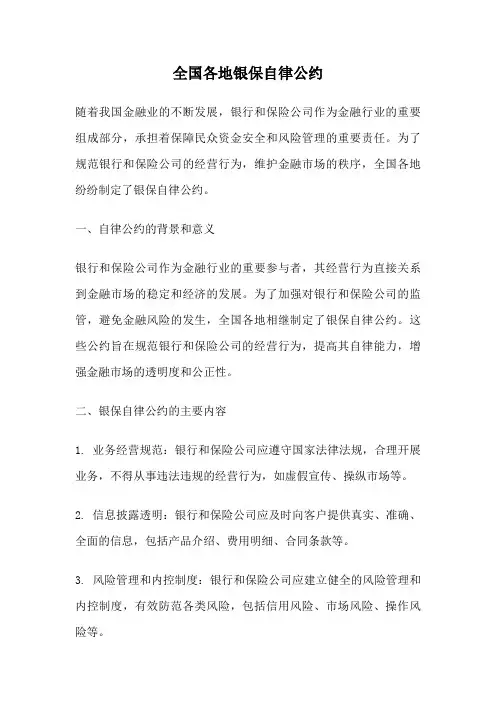 全国各地银保自律公约

随着我国金融业的不断发展，银行和保险公司作为金融行业的重要组成部分，承担着保障民众资金安全和风险管理的重要责任。为了规范银行和保险公司的经营行为，维护金融市场的秩序，全国各地纷纷制定了银保自律公约。

一、自律公约的背景和意义

银行和保险公司作为金融行业的重要参与者，其经营行为直接关系到金融市场的稳定和经济的发展。为了加强对银行和保险公司的监管，避免金融风险的发生，全国各地相继制定了银保自律公约。这些公约旨在规范银行和保险公司的经营行为，提高其自律能力，增强金融市场的透明度和公正性。

二、银保自律公约的主要内容

1. 业务经营规范：银行和保险公司应遵守国家法律法规，合理开展业务，不得从事违法违规的经营行为，如虚假宣传、操纵市场等。

2. 信息披露透明：银行和保险公司应及时向客户提供真实、准确、全面的信息，包括产品介绍、费用明细、合同条款等。

3. 风险管理和内控制度：银行和保险公司应建立健全的风险管理和内控制度，有效防范各类风险，包括信用风险、市场风险、操作风险等。